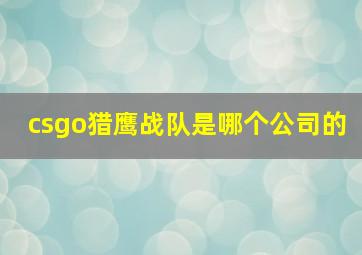 csgo猎鹰战队是哪个公司的